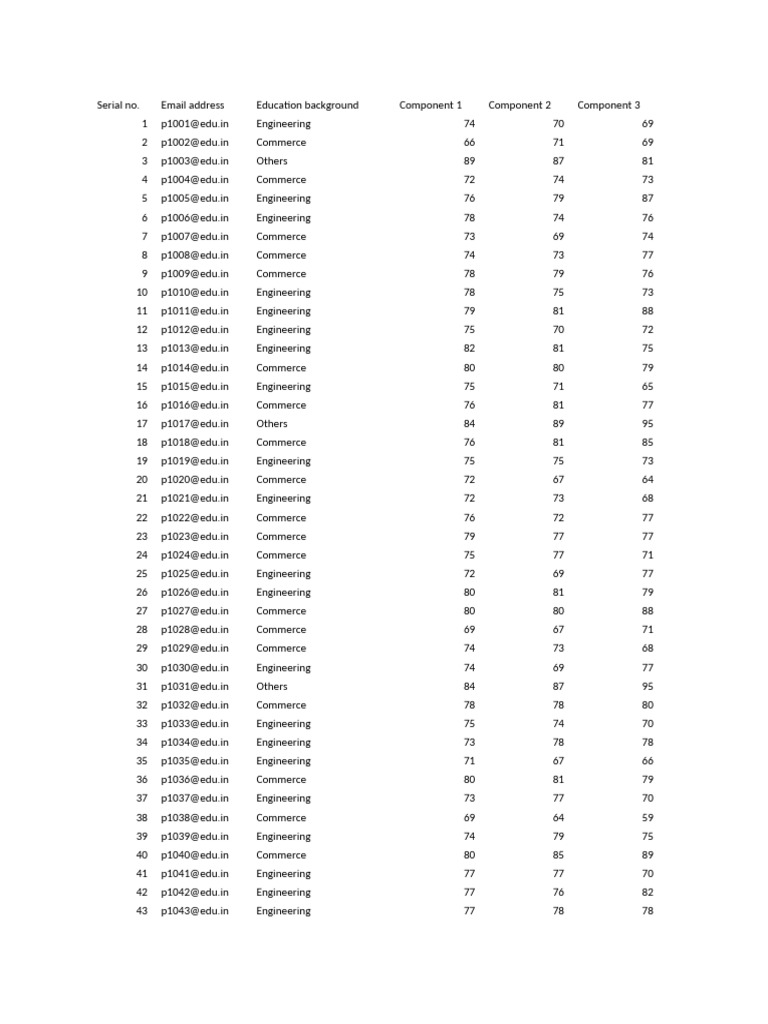 | Serial no. | Email address | Education background | Component 1 | Component 2 | Component 3 |
|---|---|---|---|---|---|
| 1 | p1001@edu.in | Engineering | 74 | 70 | 69 |
| 2 | p1002@edu.in | Commerce | 66 | 71 | 69 |
| 3 | p1003@edu.in | Others | 89 | 87 | 81 |
| 4 | p1004@edu.in | Commerce | 72 | 74 | 73 |
| 5 | p1005@edu.in | Engineering | 76 | 79 | 87 |
| 6 | p1006@edu.in | Engineering | 78 | 74 | 76 |
| 7 | p1007@edu.in | Commerce | 73 | 69 | 74 |
| 8 | p1008@edu.in | Commerce | 74 | 73 | 77 |
| 9 | p1009@edu.in | Commerce | 78 | 79 | 76 |
| 10 | p1010@edu.in | Engineering | 78 | 75 | 73 |
| 11 | p1011@edu.in | Engineering | 79 | 81 | 88 |
| 12 | p1012@edu.in | Engineering | 75 | 70 | 72 |
| 13 | p1013@edu.in | Engineering | 82 | 81 | 75 |
| 14 | p1014@edu.in | Commerce | 80 | 80 | 79 |
| 15 | p1015@edu.in | Engineering | 75 | 71 | 65 |
| 16 | p1016@edu.in | Commerce | 76 | 81 | 77 |
| 17 | p1017@edu.in | Others | 84 | 89 | 95 |
| 18 | p1018@edu.in | Commerce | 76 | 81 | 85 |
| 19 | p1019@edu.in | Engineering | 75 | 75 | 73 |
| 20 | p1020@edu.in | Commerce | 72 | 67 | 64 |
| 21 | p1021@edu.in | Engineering | 72 | 73 | 68 |
| 22 | p1022@edu.in | Commerce | 76 | 72 | 77 |
| 23 | p1023@edu.in | Commerce | 79 | 77 | 77 |
| 24 | p1024@edu.in | Commerce | 75 | 77 | 71 |
| 25 | p1025@edu.in | Engineering | 72 | 69 | 77 |
| 26 | p1026@edu.in | Engineering | 80 | 81 | 79 |
| 27 | p1027@edu.in | Commerce | 80 | 80 | 88 |
| 28 | p1028@edu.in | Commerce | 69 | 67 | 71 |
| 29 | p1029@edu.in | Commerce | 74 | 73 | 68 |
| 30 | p1030@edu.in | Engineering | 74 | 69 | 77 |
| 31 | p1031@edu.in | Others | 84 | 87 | 95 |
| 32 | p1032@edu.in | Commerce | 78 | 78 | 80 |
| 33 | p1033@edu.in | Engineering | 75 | 74 | 70 |
| 34 | p1034@edu.in | Engineering | 73 | 78 | 78 |
| 35 | p1035@edu.in | Engineering | 71 | 67 | 66 |
| 36 | p1036@edu.in | Commerce | 80 | 81 | 79 |
| 37 | p1037@edu.in | Engineering | 73 | 77 | 70 |
| 38 | p1038@edu.in | Commerce | 69 | 64 | 59 |
| 39 | p1039@edu.in | Engineering | 74 | 79 | 75 |
| 40 | p1040@edu.in | Commerce | 80 | 85 | 89 |
| 41 | p1041@edu.in | Engineering | 77 | 77 | 70 |
| 42 | p1042@edu.in | Engineering | 77 | 76 | 82 |
| 43 | p1043@edu.in | Engineering | 77 | 78 | 78 |